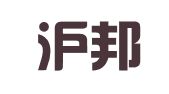 沪邦